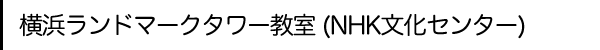 横浜ランドマークタワー教室 (NHK文化センター)